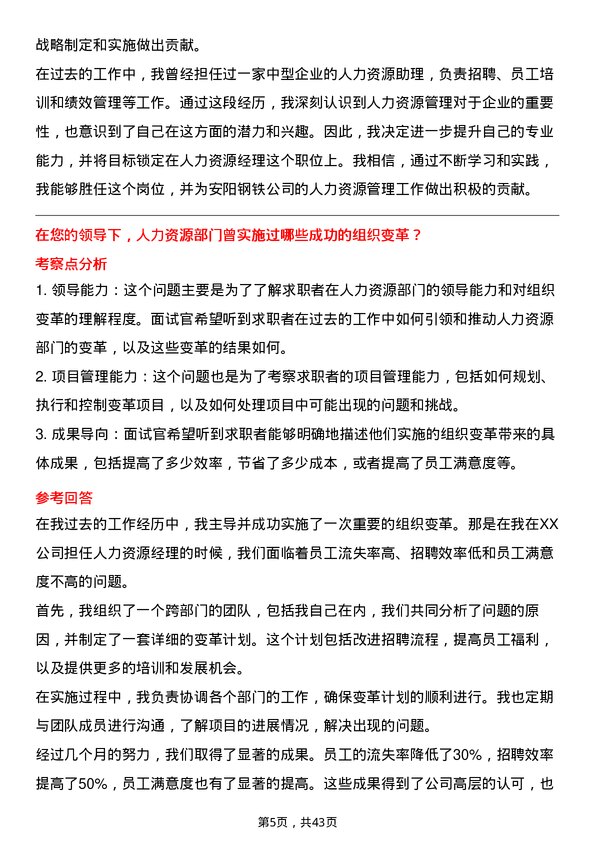 战略制定和实施做出贡献。

在过去的工作中，我曾经担任过一家中型企业的人力资源助理，负责招聘、员工培训和绩效管理等工作。通过这段经历，我深刻认识到人力资源管理对于企业的重要性，也意识到了自己在这方面的潜力和兴趣。因此，我决定进一步提升自己的专业能力，并将目标锁定在人力资源经理这个职位上。我相信，通过不断学习和实践，我能够胜任这个岗位，并为安阳钢铁公司的人力资源管理工作做出积极的贡献。

在您的领导下，人力资源部门曾实施过哪些成功的组织变革？

考察点分析

1. 领导能力：这个问题主要是为了了解求职者在人力资源部门的领导能力和对组织变革的理解程度。面试官希望听到求职者在过去的工作中如何引领和推动人力资源部门的变革，以及这些变革的结果如何。

2. 项目管理能力：这个问题也是为了考察求职者的项目管理能力，包括如何规划、执行和控制变革项目，以及如何处理项目中可能出现的问题和挑战。

3. 成果导向：面试官希望听到求职者能够明确地描述他们实施的组织变革带来的具体成果，包括提高了多少效率，节省了多少成本，或者提高了员工满意度等。

参考回答

在我过去的工作经历中，我主导并成功实施了一次重要的组织变革。那是在我在XX公司担任人力资源经理的时候，我们面临着员工流失率高、招聘效率低和员工满意度不高的问题。

首先，我组织了一个跨部门的团队，包括我自己在内，我们共同分析了问题的原因，并制定了一套详细的变革计划。这个计划包括改进招聘流程，提高员工福利，以及提供更多的培训和发展机会。

在实施过程中，我负责协调各个部门的工作，确保变革计划的顺利进行。我也定期与团队成员进行沟通，了解项目的进展情况，解决出现的问题。

经过几个月的努力，我们取得了显著的成果。员工的流失率降低了30%，招聘效率提高了50%，员工满意度也有了显著的提高。这些成果得到了公司高层的认可，也

第5页，共43页